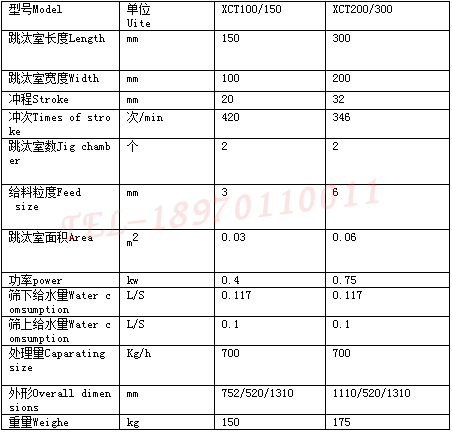 | 型号Model | 单位 Uite | XCT100/150 | XCT200/300 |
|---|---|---|---|
| 跳汰室长度Length | mm | 150 | 300 |
| 跳汰室宽度Width | mm | 100 | 200 |
| 冲程Stroke | mm | 20 | 32 |
| 冲次Times of stroke | 次/min | 420 | 346 |
| 跳汰室数Jig chamber | 个 | 2 | 2 |
| 给料粒度Feed size | mm | 3 | 6 |
| 跳汰室面积Area | $m^2$ | 0.03 | 0.06 |
| 功率power | kw | 0.4 | 0.75 |
| 筛下给水里Water comsumption | L/S | 0.117 | 0.117 |
| 筛上给水里Water comsumption | L/S | 0.1 | 0.1 |
| 处理里Caparating size | Kg/h | 700 | 700 |
| 外形Overall dimensions | mm | 752/520/1310 | 1110/520/1310 |
| 重里Weighe | kg | 150 | 175 |

TEL-18970110011